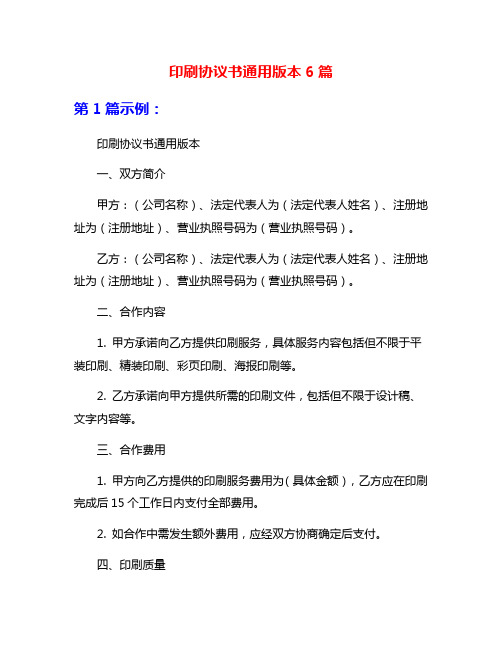 印刷协议书通用版本 6 篇

第 1 篇示例：

印刷协议书通用版本

一、双方简介

甲方：（公司名称）、法定代表人为（法定代表人姓名）、注册地址为（注册地址）、营业执照号码为（营业执照号码）。

乙方：（公司名称）、法定代表人为（法定代表人姓名）、注册地址为（注册地址）、营业执照号码为（营业执照号码）。

二、合作内容

1. 甲方承诺向乙方提供印刷服务，具体服务内容包括但不限于平装印刷、精装印刷、彩页印刷、海报印刷等。

2. 乙方承诺向甲方提供所需的印刷文件，包括但不限于设计稿、文字内容等。

三、合作费用

1. 甲方向乙方提供的印刷服务费用为（具体金额），乙方应在印刷完成后 15 个工作日内支付全部费用。

2. 如合作中需发生额外费用，应经双方协商确定后支付。

四、印刷质量